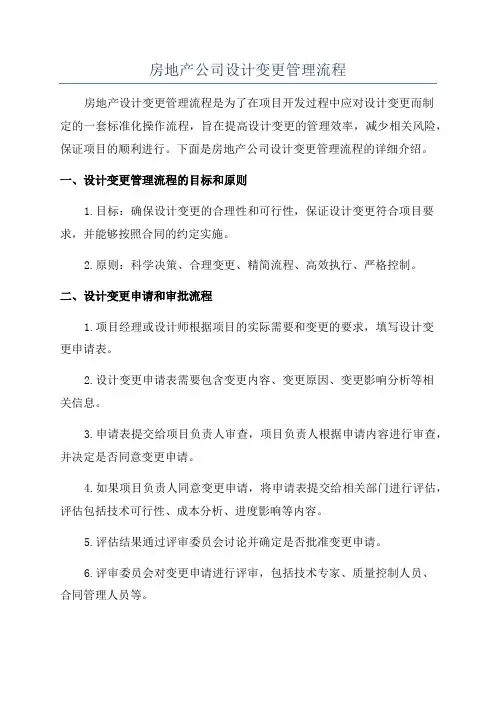 房地产公司设计变更管理流程

房地产设计变更管理流程是为了在项目开发过程中应对设计变更而制定的一套标准化操作流程，旨在提高设计变更的管理效率，减少相关风险，保证项目的顺利进行。下面是房地产公司设计变更管理流程的详细介绍。

一、设计变更管理流程的目标和原则

1.目标：确保设计变更的合理性和可行性，保证设计变更符合项目要求，并能够按照合同的约定实施。

2.原则：科学决策、合理变更、精简流程、高效执行、严格控制。

二、设计变更申请和审批流程

1.项目经理或设计师根据项目的实际需要和变更的要求，填写设计变更申请表。

2.设计变更申请表需要包含变更内容、变更原因、变更影响分析等相关信息。

3.申请表提交给项目负责人审查，项目负责人根据申请内容进行审查，并决定是否同意变更申请。

4.如果项目负责人同意变更申请，将申请表提交给相关部门进行评估，评估包括技术可行性、成本分析、进度影响等内容。

5.评估结果通过评审委员会讨论并确定是否批准变更申请。

6.评审委员会对变更申请进行评审，包括技术专家、质量控制人员、合同管理人员等。